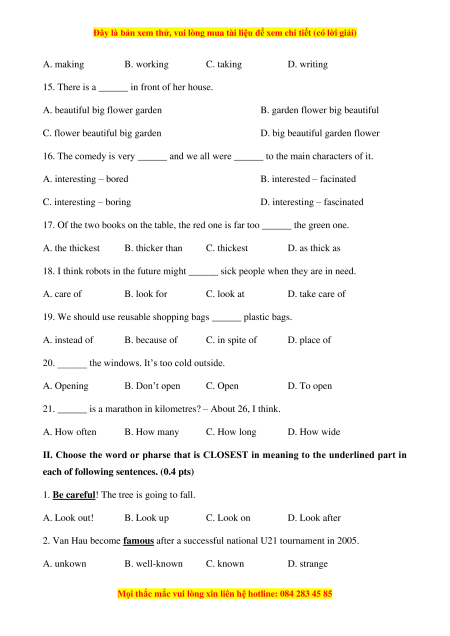 Đây là bản xem thử, vui lòng mua tài liệu để xem chi tiết (có lời giải)

A. making B. working C. taking D. writing

15. There is a ______ in front of her house.

A. beautiful big flower garden B. garden flower big beautiful

C. flower beautiful big garden D. big beautiful garden flower

16. The comedy is very ______ and we all were ______ to the main characters of it.

A. interesting – bored B. interested – facinated

C. interesting – boring D. interesting – fascinated

17. Of the two books on the table, the red one is far too ______ the green one.

A. the thickest B. thicker than C. thickest D. as thick as

18. I think robots in the future might ______ sick people when they are in need.

A. care of B. look for C. look at D. take care of

19. We should use reusable shopping bags ______ plastic bags.

A. instead of B. because of C. in spite of D. place of

20. ______ the windows. It's too cold outside.

A. Opening B. Don't open C. Open D. To open

21. ______ is a marathon in kilometres? – About 26, I think.

A. How often B. How many C. How long D. How wide

II. Choose the word or pharse that is CLOSEST in meaning to the underlined part in each of following sentences. (0.4 pts)

1. Be careful! The tree is going to fall.

A. Look out! B. Look up C. Look on D. Look after

2. Van Hau become famous after a successful national U21 tournament in 2005.

A. unkown B. well-known C. known D. strange

Mọi thắc mắc vui lòng xin liên hệ hotline: 084 283 45 85